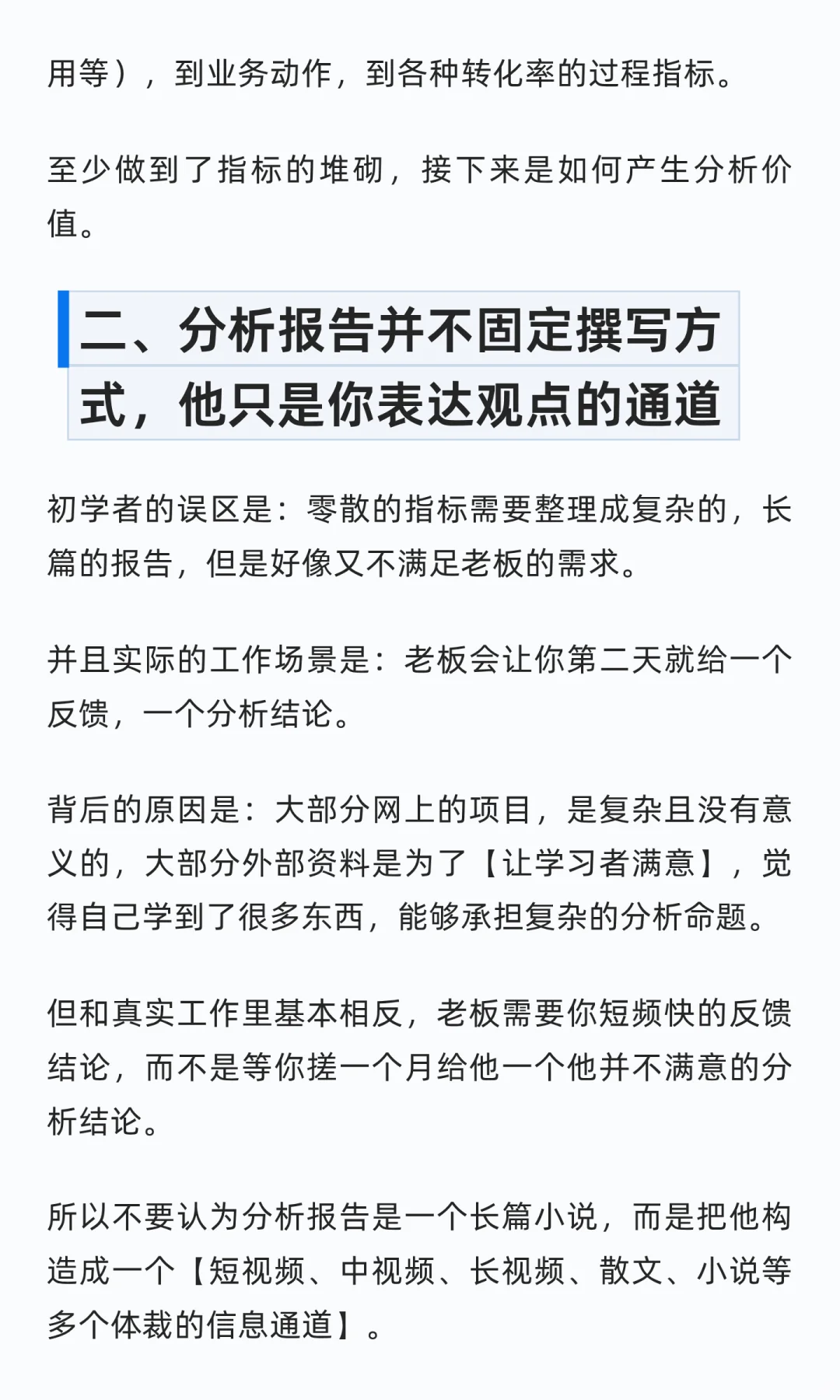 用等），到业务动作，到各种转化率的过程指标。

至少做到了指标的堆砌，接下来是如何产生分析价值。

二、分析报告并不固定撰写方式，他只是你表达观点的通道

初学者的误区是：零散的指标需要整理成复杂的，长篇的报告，但是好像又不满足老板的需求。

并且实际的工作场景是：老板会让你第二天就给一个反馈，一个分析结论。

背后的原因是：大部分网上的项目，是复杂且没有意义的，大部分外部资料是为了【让学习者满意】，觉得自己学到了很多东西，能够承担复杂的分析命题。

但和真实工作里基本相反，老板需要你短频快的反馈结论，而不是等你搓一个月给他一个他并不满意的分析结论。

所以不要认为分析报告是一个长篇小说，而是把他构造成一个【短视频、中视频、长视频、散文、小说等多个体裁的信息通道】。